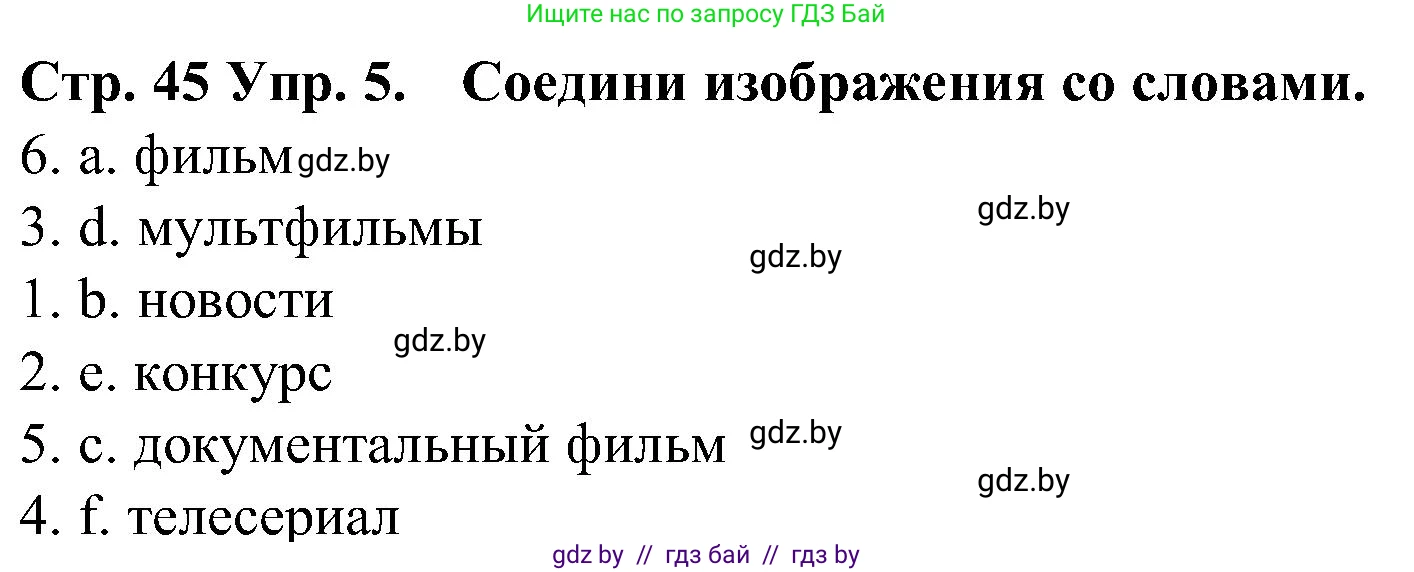 Ищите нас по запросу ГДЗ Бай

Стр. 45 Упр. 5. Соедини изображения со словами.

6. a. фильм gdz.by

3. d. мультфильмы gdz.by

gdz.by

1. b. новости

gdz.by

2. e. конкурс

5. c. документальный фильм gdz.by

gdz.by

4. f. телесериал

gdz by // гдз бай // гдз by